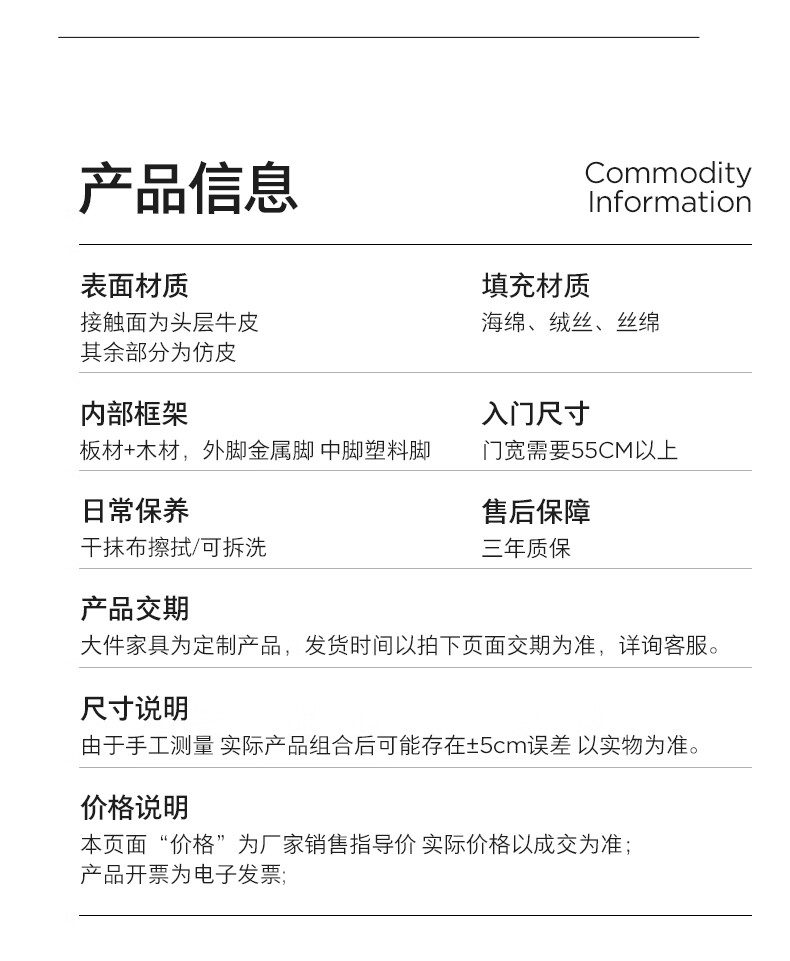 产品信息

Commodity Information

表面材质
接触面为头层牛皮
其余部分为仿皮

填充材质
海绵、绒丝、丝绵

内部框架
板材+木材，外脚金属脚 中脚塑料脚

入门尺寸
门宽需要55CM以上

日常保养
干抹布擦拭/可拆洗

售后保障
三年质保

产品交期
大件家具为定制产品，发货时间以拍下页面交期为准，详询客服。

尺寸说明
由于手工测量 实际产品组合后可能存在±5cm误差 以实物为准。

价格说明
本页面“价格”为厂家销售指导价 实际价格以成交为准；
产品开票为电子发票;